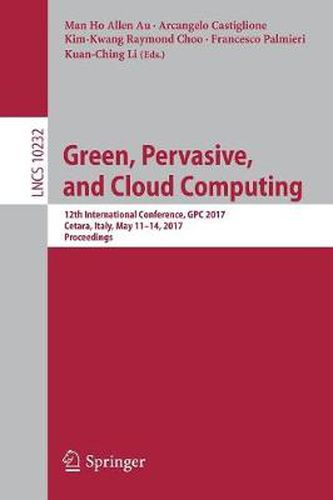 Man Ho Allen Au · Arcangelo Castiglione
Kim-Kwang Raymond Choo · Francesco Palmieri
Kuan-Ching Li (Eds.)

LNCS 10232

Green, Pervasive, and Cloud Computing

12th International Conference, GPC 2017
Cetara, Italy, May 11–14, 2017
Proceedings

Springer